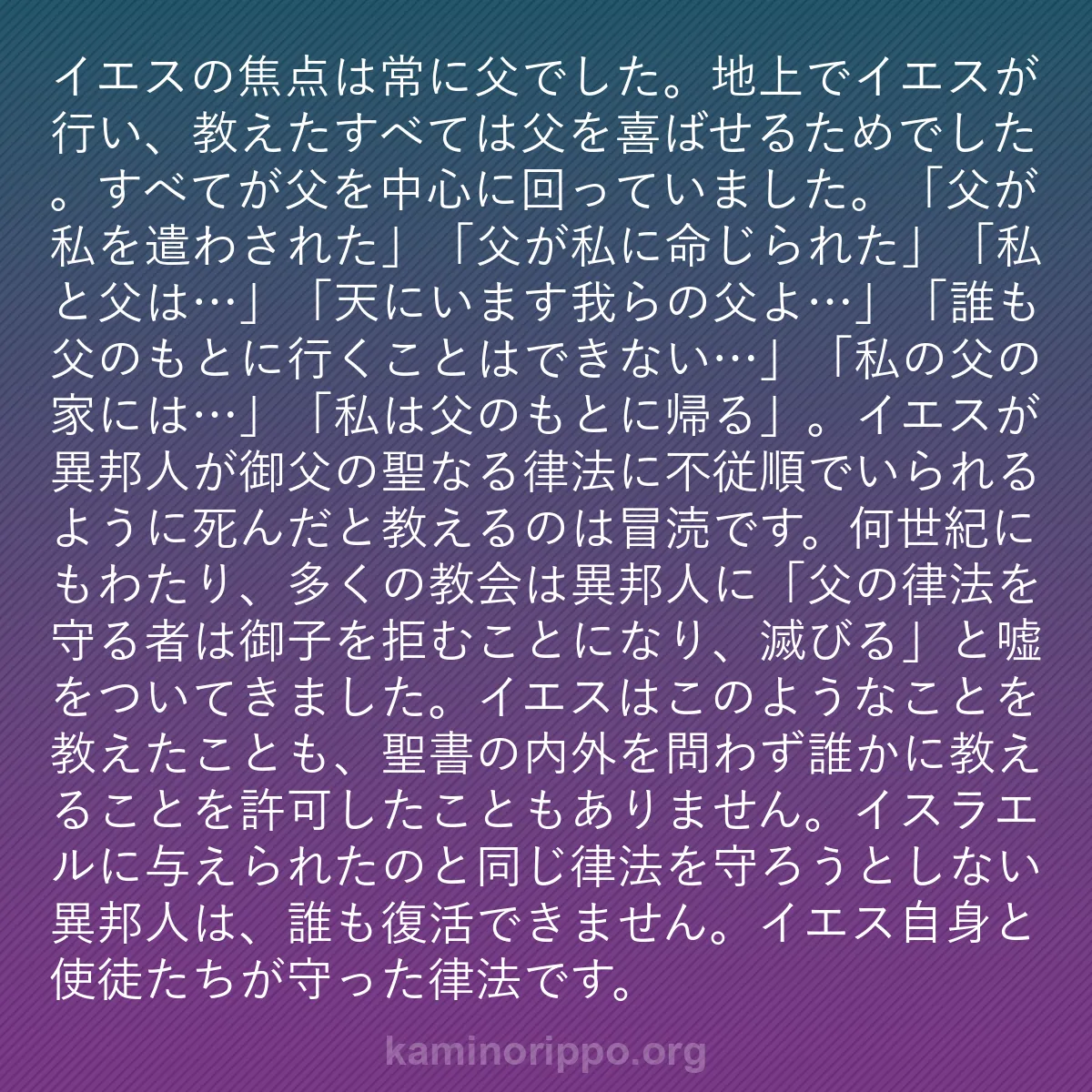 イエスの焦点は常に父でした。地上でイエスが行い、教えたすべては父を喜ばせるためでした。すべてが父を中心に回っていました。「父が私を遣わされた」「父が私に命じられた」「私と父は…」「天にいます我らの父よ…」「誰も父のもとに行くことはできない…」「私の父の家には…」「私は父のもとに帰る」。イエスが異邦人が御父の聖なる律法に不従順でいられるように死んだと教えるのは冒涜です。何世紀にもわたり、多くの教会は異邦人に「父の律法を守る者は御子を拒むことになり、滅びる」と嘘をついてきました。イエスはこのようなことを教えたことも、聖書の内外を問わず誰かに教えることを許可したこともありません。イスラエルに与えられたのと同じ律法を守ろうとしない異邦人は、誰も復活できません。イエス自身と使徒たちが守った律法です。

kaminorippo.org